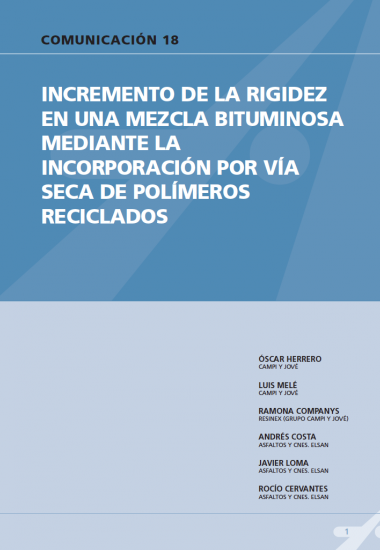 COMUNICACIÓN 18

INCREMENTO DE LA RIGIDEZ EN UNA MEZCLA BITUMINOSA MEDIANTE LA INCORPORACIÓN POR VÍA SECA DE POLÍMEROS RECICLADOS

ÓSCAR HERRERO
CAMPI Y JOVÉ

LUIS MELÉ
CAMPI Y JOVÉ

RAMONA COMPANYS
RESINEX (GRUPO CAMPI Y JOVÉ)

ANDRÉS COSTA
ASFALTOS Y CNES. ELSAN

JAVIER LOMA
ASFALTOS Y CNES. ELSAN

ROCÍO CERVANTES
ASFALTOS Y CNES. ELSAN

1